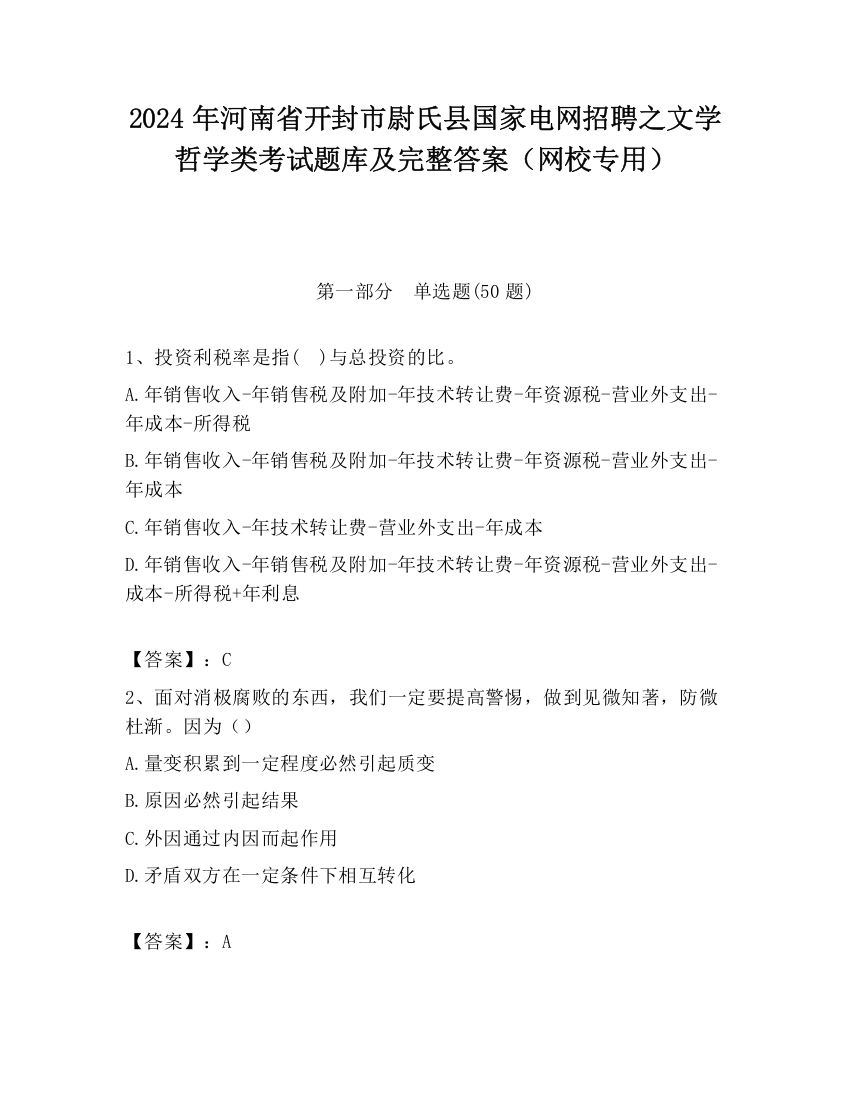 2024 年河南省开封市尉氏县国家电网招聘之文学哲学类考试题库及完整答案（网校专用）

第一部分　单选题(50 题)

1、投资利税率是指(　)与总投资的比。

A.年销售收入-年销售税及附加-年技术转让费-年资源税-营业外支出-年成本-所得税

B.年销售收入-年销售税及附加-年技术转让费-年资源税-营业外支出-年成本

C.年销售收入-年技术转让费-营业外支出-年成本

D.年销售收入-年销售税及附加-年技术转让费-年资源税-营业外支出-成本-所得税+年利息

【答案】：C

2、面对消极腐败的东西，我们一定要提高警惕，做到见微知著，防微杜渐。因为（）

A.量变积累到一定程度必然引起质变

B.原因必然引起结果

C.外因通过内因而起作用

D.矛盾双方在一定条件下相互转化

【答案】：A